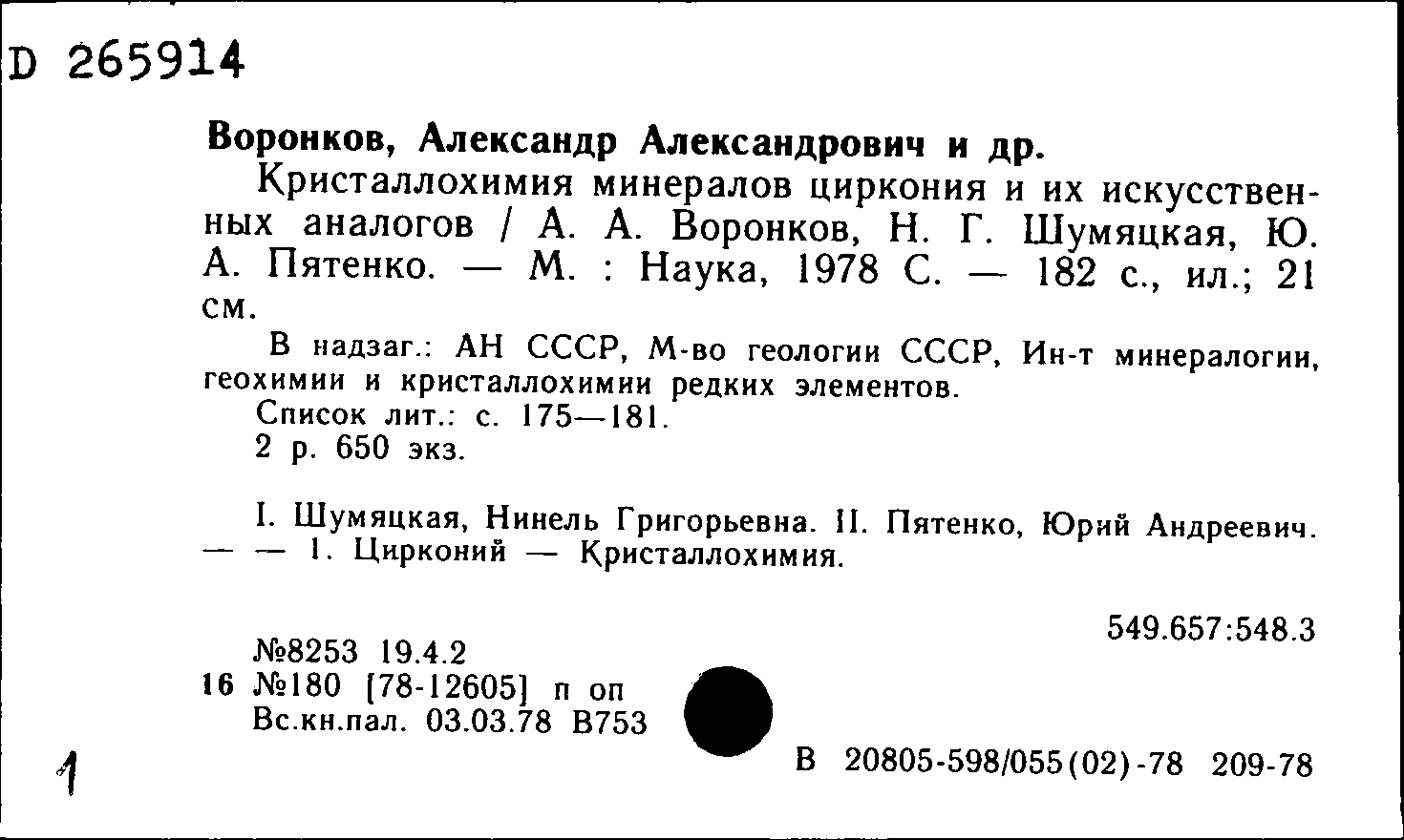 D 265914

Воронков, Александр Александрович и др.

Кристаллохимия минералов циркония и их искусственных аналогов / А. А. Воронков, Н. Г. Шумяцкая, Ю. А. Пятенко. — М. : Наука, 1978 С. — 182 с., ил.; 21 см.

В надзаг.: АН СССР, М-во геологии СССР, Ин-т минералогии, геохимии и кристаллохимии редких элементов.

Список лит.: с. 175—181.

2 р. 650 экз.

I. Шумяцкая, Нинель Григорьевна. II. Пятенко, Юрий Андреевич. — — 1. Цирконий — Кристаллохимия.

549.657:548.3

№8253 19.4.2
16 №180 [78-12605] п оп
Вс.кн.пал. 03.03.78 В753

1

В 20805-598/055(02)-78 209-78